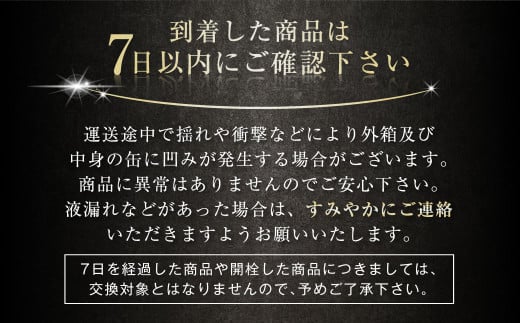 到着した商品は
7日以内にご確認下さい

運送途中で揺れや衝撃などにより外箱及び中身の缶に凹みが発生する場合がございます。商品に異常はありませんのでご安心下さい。液漏れなどがあった場合は、すみやかにご連絡いただきますようお願いいたします。

7日を経過した商品や開栓した商品につきましては、交換対象とはなりませんので、予めご了承下さい。